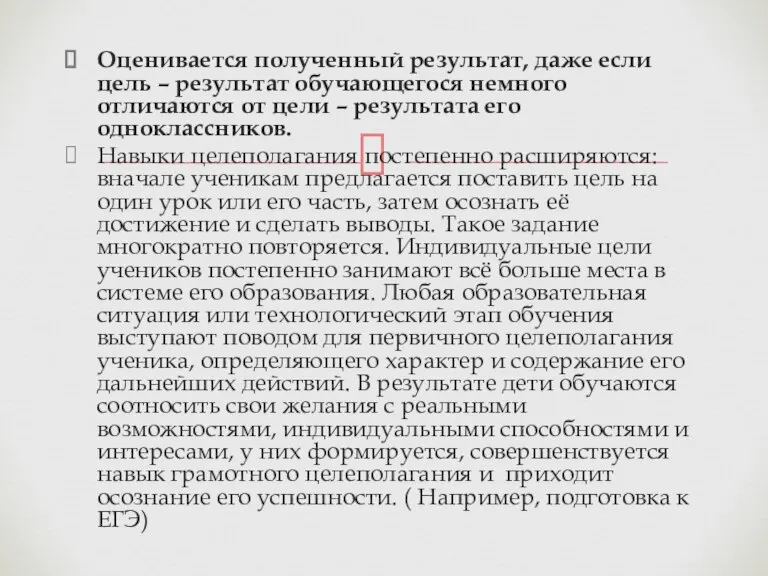 Оценивается полученный результат, даже если цель – результат обучающегося немного отличаются от цели – результата его одноклассников.

Навыки целеполагания постепенно расширяются: вначале ученикам предлагается поставить цель на один урок или его часть, затем осознать её достижение и сделать выводы. Такое задание многократно повторяется. Индивидуальные цели учеников постепенно занимают всё больше места в системе его образования. Любая образовательная ситуация или технологический этап обучения выступают поводом для первичного целеполагания ученика, определяющего характер и содержание его дальнейших действий. В результате дети обучаются соотносить свои желания с реальными возможностями, индивидуальными способностями и интересами, у них формируется, совершенствуется навык грамотного целеполагания и приходит осознание его успешности. ( Например, подготовка к ЕГЭ)